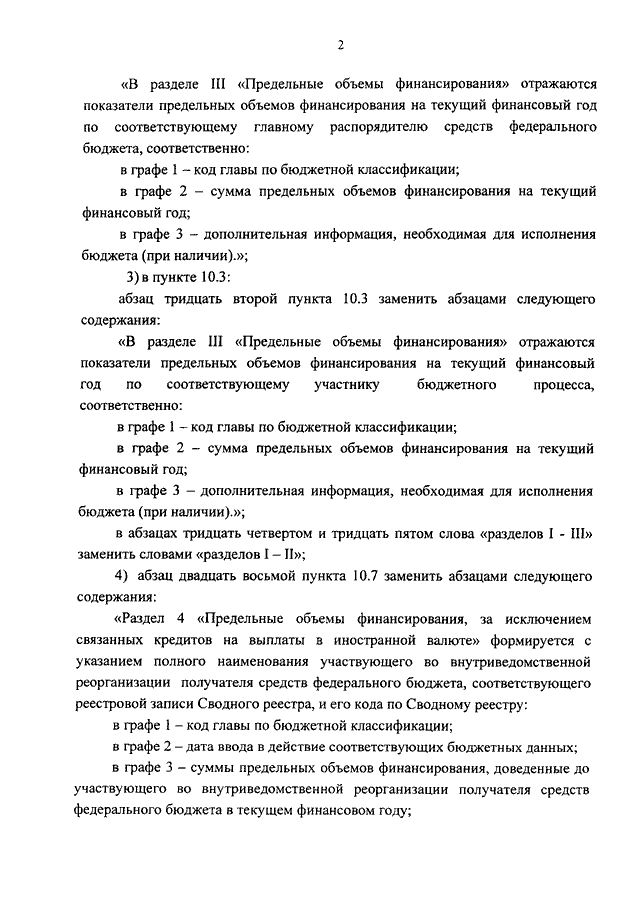 2

«В разделе III «Предельные объемы финансирования» отражаются показатели предельных объемов финансирования на текущий финансовый год по соответствующему главному распорядителю средств федерального бюджета, соответственно:

в графе 1 – код главы по бюджетной классификации;

в графе 2 – сумма предельных объемов финансирования на текущий финансовый год;

в графе 3 – дополнительная информация, необходимая для исполнения бюджета (при наличии).»;

3) в пункте 10.3:

абзац тридцать второй пункта 10.3 заменить абзацами следующего содержания:

«В разделе III «Предельные объемы финансирования» отражаются показатели предельных объемов финансирования на текущий финансовый год по соответствующему участнику бюджетного процесса, соответственно:

в графе 1 – код главы по бюджетной классификации;

в графе 2 – сумма предельных объемов финансирования на текущий финансовый год;

в графе 3 – дополнительная информация, необходимая для исполнения бюджета (при наличии).»;

в абзацах тридцать четвертом и тридцать пятом слова «разделов I - III» заменить словами «разделов I – II»;

4) абзац двадцать восьмой пункта 10.7 заменить абзацами следующего содержания:

«Раздел 4 «Предельные объемы финансирования, за исключением связанных кредитов на выплаты в иностранной валюте» формируется с указанием полного наименования участвующего во внутриведомственной реорганизации получателя средств федерального бюджета, соответствующего реестровой записи Сводного реестра, и его кода по Сводному реестру:

в графе 1 – код главы по бюджетной классификации;

в графе 2 – дата ввода в действие соответствующих бюджетных данных;

в графе 3 – суммы предельных объемов финансирования, доведенные до участвующего во внутриведомственной реорганизации получателя средств федерального бюджета в текущем финансовом году;